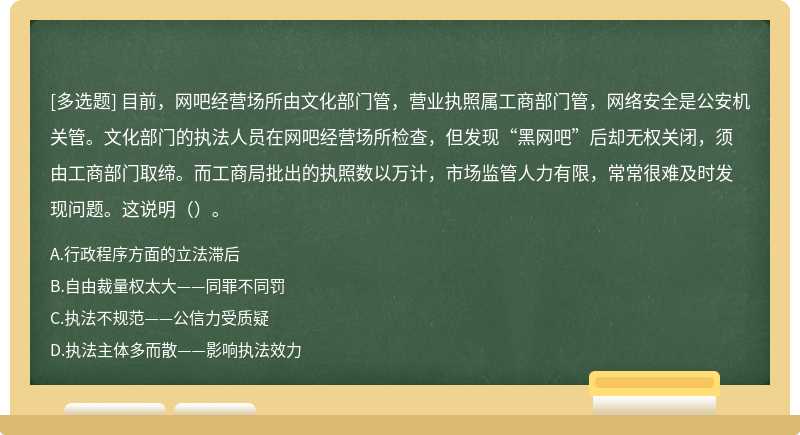 [多选题] 目前，网吧经营场所由文化部门管，营业执照属工商部门管，网络安全是公安机关管。文化部门的执法人员在网吧经营场所检查，但发现“黑网吧”后却无权关闭，须由工商部门取缔。而工商局批出的执照数以万计，市场监管人力有限，常常很难及时发现问题。这说明（）。

A.行政程序方面的立法滞后

B.自由裁量权太大——同罪不同罚

C.执法不规范——公信力受质疑

D.执法主体多而散——影响执法效力